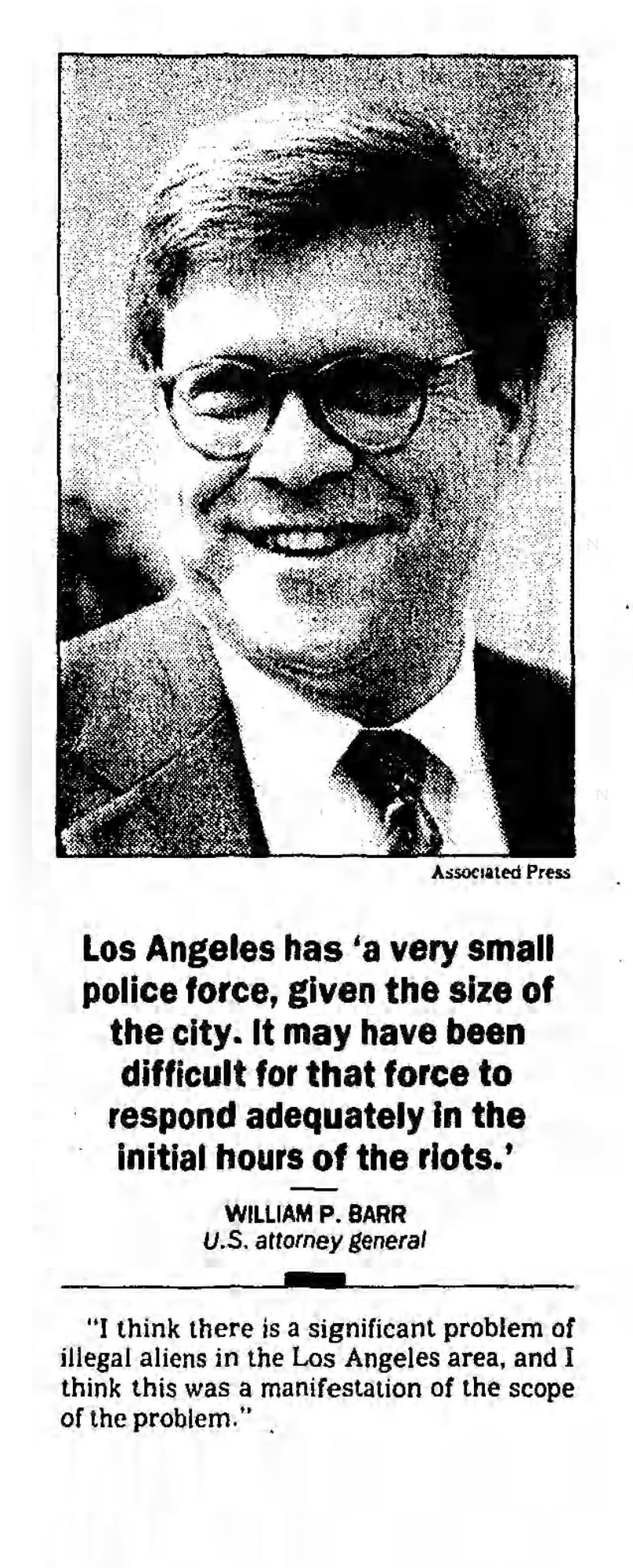 Associated Press

Los Angeles has 'a very small police force, given the size of the city. It may have been difficult for that force to respond adequately in the initial hours of the riots.'

WILLIAM P. BARR
U.S. attorney general

"I think there is a significant problem of illegal aliens in the Los Angeles area, and I think this was a manifestation of the scope of the problem."